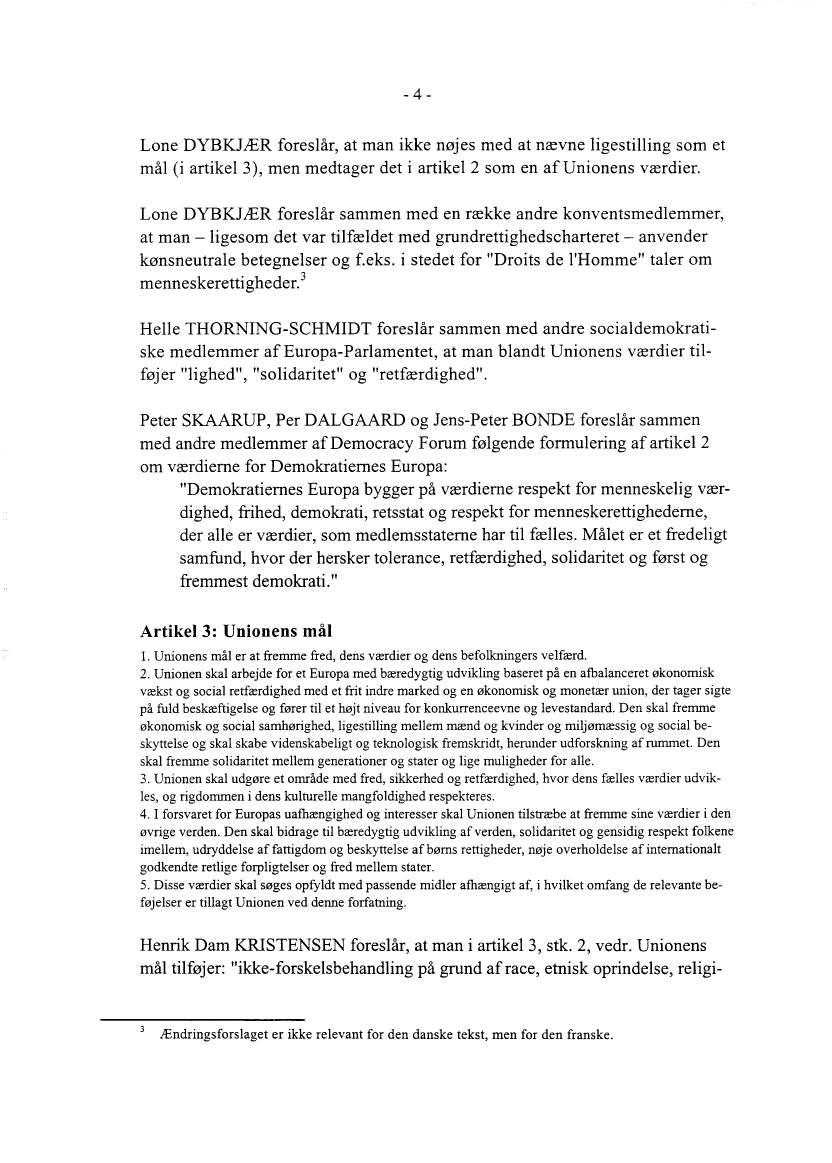 - 4 -

Lone DYBKJÆR foreslår, at man ikke nøjes med at nævne ligestilling som et mål (i artikel 3), men medtager det i artikel 2 som en af Unionens værdier.

Lone DYBKJÆR foreslår sammen med en række andre konventsmedlemmer, at man – ligesom det var tilfældet med grundrettighedscharteret – anvender kønsneutrale betegnelser og f.eks. i stedet for "Droits de l'Homme" taler om menneskerettigheder.$^3$

Helle THORNING-SCHMIDT foreslår sammen med andre socialdemokratiske medlemmer af Europa-Parlamentet, at man blandt Unionens værdier tilføjer "lighed", "solidaritet" og "retfærdighed".

Peter SKAARUP, Per DALGAARD og Jens-Peter BONDE foreslår sammen med andre medlemmer af Democracy Forum følgende formulering af artikel 2 om værdierne for Demokratiernes Europa:

"Demokratiernes Europa bygger på værdierne respekt for menneskelig værdighed, frihed, demokrati, retsstat og respekt for menneskerettighederne, der alle er værdier, som medlemsstaterne har til fælles. Målet er et fredeligt samfund, hvor der hersker tolerance, retfærdighed, solidaritet og først og fremmest demokrati."

Artikel 3: Unionens mål

1. Unionens mål er at fremme fred, dens værdier og dens befolkningers velfærd.
2. Unionen skal arbejde for et Europa med bæredygtig udvikling baseret på en afbalanceret økonomisk vækst og social retfærdighed med et frit indre marked og en økonomisk og monetær union, der tager sigte på fuld beskæftigelse og fører til et højt niveau for konkurrenceevne og levestandard. Den skal fremme økonomisk og social samhørighed, ligestilling mellem mænd og kvinder og miljømæssig og social beskyttelse og skal skabe videnskabeligt og teknologisk fremskridt, herunder udforskning af rummet. Den skal fremme solidaritet mellem generationer og stater og lige muligheder for alle.
3. Unionen skal udgøre et område med fred, sikkerhed og retfærdighed, hvor dens fælles værdier udvikles, og rigdommen i dens kulturelle mangfoldighed respekteres.
4. I forsvaret for Europas uafhængighed og interesser skal Unionen tilstræbe at fremme sine værdier i den øvrige verden. Den skal bidrage til bæredygtig udvikling af verden, solidaritet og gensidig respekt folkene imellem, udryddelse af fattigdom og beskyttelse af børns rettigheder, nøje overholdelse af internationalt godkendte retlige forpligtelser og fred mellem stater.
5. Disse værdier skal søges opfyldt med passende midler afhængigt af, i hvilket omfang de relevante beføjelser er tillagt Unionen ved denne forfatning.

Henrik Dam KRISTENSEN foreslår, at man i artikel 3, stk. 2, vedr. Unionens mål tilføjer: "ikke-forskelsbehandling på grund af race, etnisk oprindelse, religi-

$^3$ Ændringsforslaget er ikke relevant for den danske tekst, men for den franske.